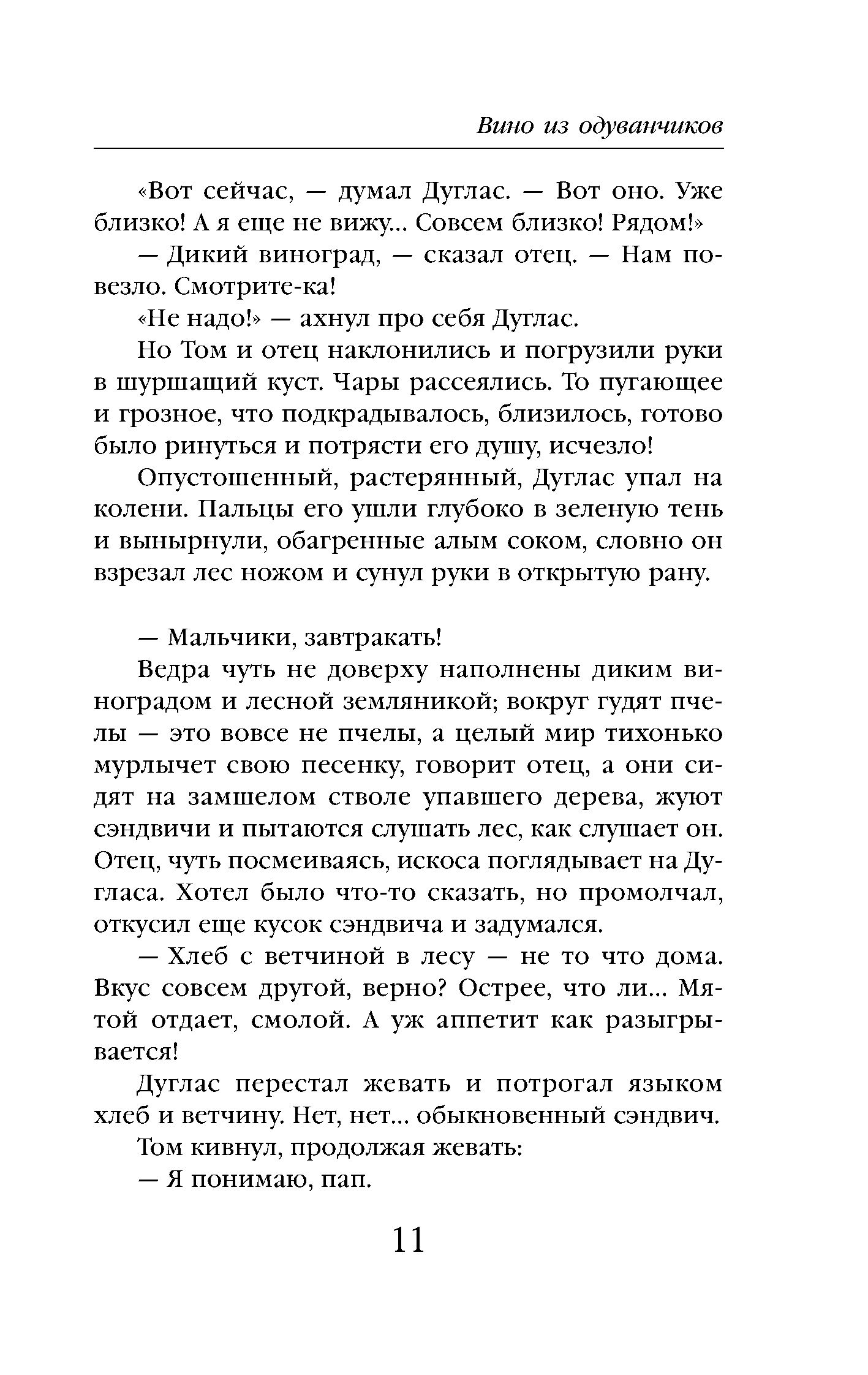 Вино из одуванчиков

«Вот сейчас, — думал Дуглас. — Вот оно. Уже близко! А я еще не вижу... Совсем близко! Рядом!»

— Дикий виноград, — сказал отец. — Нам повезло. Смотрите-ка!

«Не надо!» — ахнул про себя Дуглас.

Но Том и отец наклонились и погрузили руки в шуршащий куст. Чары рассеялись. То пугающее и грозное, что подкрадывалось, близилось, готово было ринуться и потрясти его душу, исчезло!

Опустошенный, растерянный, Дуглас упал на колени. Пальцы его ушли глубоко в зеленую тень и вынырнули, обагренные алым соком, словно он взрезал лес ножом и сунул руки в открытую рану.

— Мальчики, завтракать!

Ведра чуть не доверху наполнены диким виноградом и лесной земляникой; вокруг гудят пчелы — это вовсе не пчелы, а целый мир тихонько мурлычет свою песенку, говорит отец, а они сидят на замшелом стволе упавшего дерева, жуют сэндвичи и пытаются слушать лес, как слушает он. Отец, чуть посмеиваясь, искоса поглядывает на Дугласа. Хотел было что-то сказать, но промолчал, откусил еще кусок сэндвича и задумался.

— Хлеб с ветчиной в лесу — не то что дома. Вкус совсем другой, верно? Острее, что ли... Мятой отдает, смолой. А уж аппетит как разыгрывается!

Дуглас перестал жевать и потрогал языком хлеб и ветчину. Нет, нет... обыкновенный сэндвич.

Том кивнул, продолжая жевать:

— Я понимаю, пап.

11